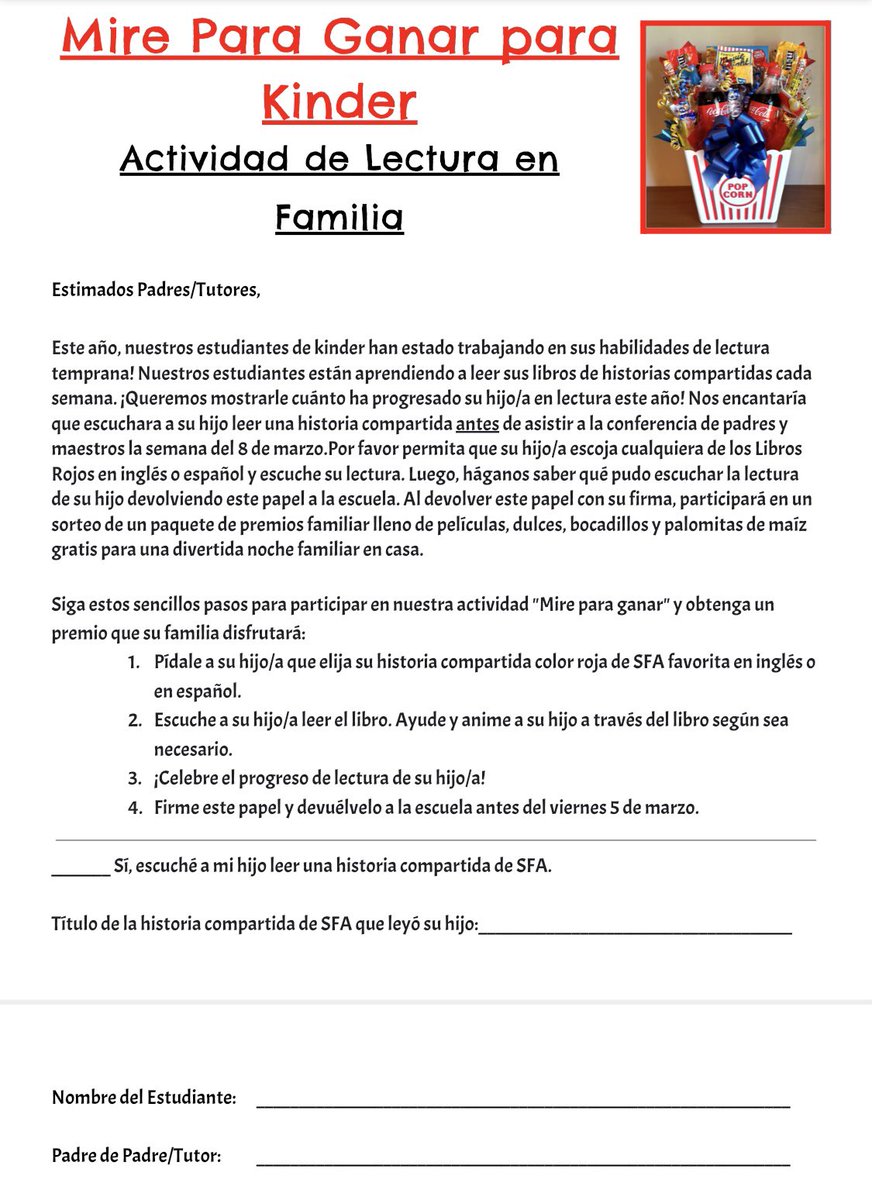 Mire Para Ganar para Kinder

Actividad de Lectura en Familia

POP CORN

Estimados Padres/Tutores,

Este año, nuestros estudiantes de kinder han estado trabajando en sus habilidades de lectura temprana! Nuestros estudiantes están aprendiendo a leer sus libros de historias compartidas cada semana. ¡Queremos mostrarle cuánto ha progresado su hijo/a en lectura este año! Nos encantaría que escuchara a su hijo leer una historia compartida antes de asistir a la conferencia de padres y maestros la semana del 8 de marzo.Por favor permita que su hijo/a escoja cualquiera de los Libros Rojos en inglés o español y escuche su lectura. Luego, háganos saber qué pudo escuchar la lectura de su hijo devolviendo este papel a la escuela. Al devolver este papel con su firma, participará en un sorteo de un paquete de premios familiar lleno de películas, dulces, bocadillos y palomitas de maíz gratis para una divertida noche familiar en casa.

Siga estos sencillos pasos para participar en nuestra actividad "Mire para ganar" y obtenga un premio que su familia disfrutará:
1. Pídale a su hijo/a que elija su historia compartida color roja de SFA favorita en inglés o en español.
2. Escuche a su hijo/a leer el libro. Ayude y anime a su hijo a través del libro según sea necesario.
3. ¡Celebre el progreso de lectura de su hijo/a!
4. Firme este papel y devuélvelo a la escuela antes del viernes 5 de marzo.

______ Sí, escuché a mi hijo leer una historia compartida de SFA.

Título de la historia compartida de SFA que leyó su hijo:______________________________

Nombre del Estudiante: ______________________________

Padre de Padre/Tutor: ______________________________